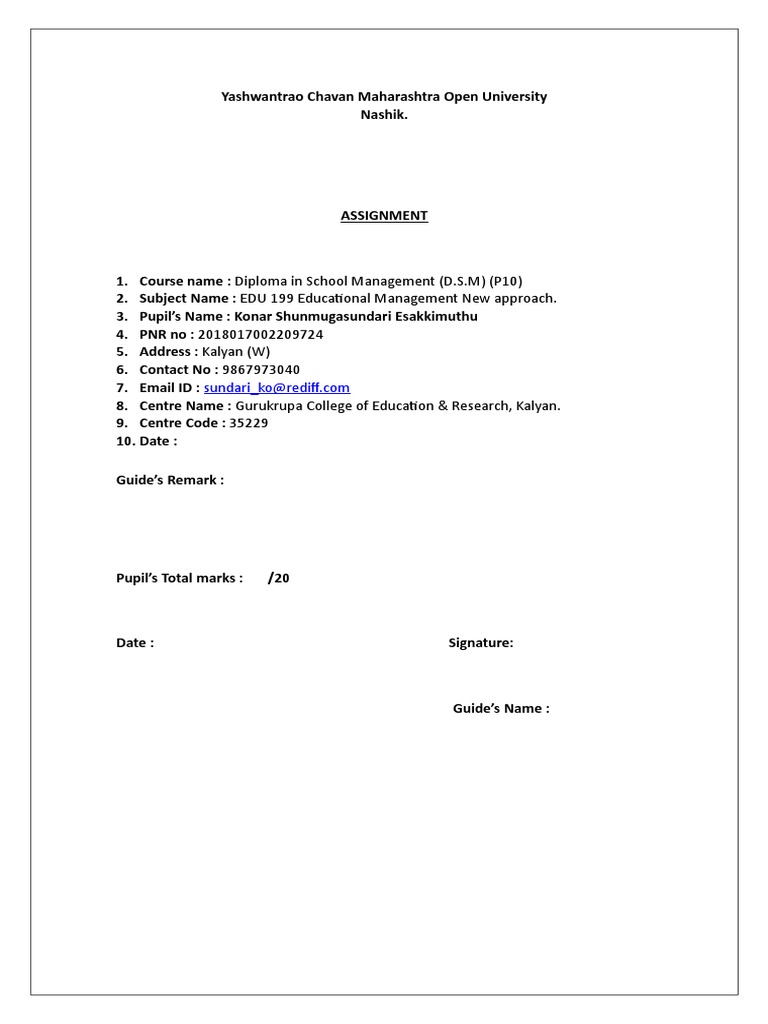 Yashwantrao Chavan Maharashtra Open University
Nashik.

ASSIGNMENT

1. Course name : Diploma in School Management (D.S.M) (P10)
2. Subject Name : EDU 199 Educational Management New approach.
3. Pupil's Name : Konar Shunmugasundari Esakkimuthu
4. PNR no : 2018017002209724
5. Address : Kalyan (W)
6. Contact No : 9867973040
7. Email ID : sundari_ko@rediff.com
8. Centre Name : Gurukrupa College of Education & Research, Kalyan.
9. Centre Code : 35229
10. Date :

Guide's Remark :

Pupil's Total marks : /20

Date :

Signature:

Guide's Name :